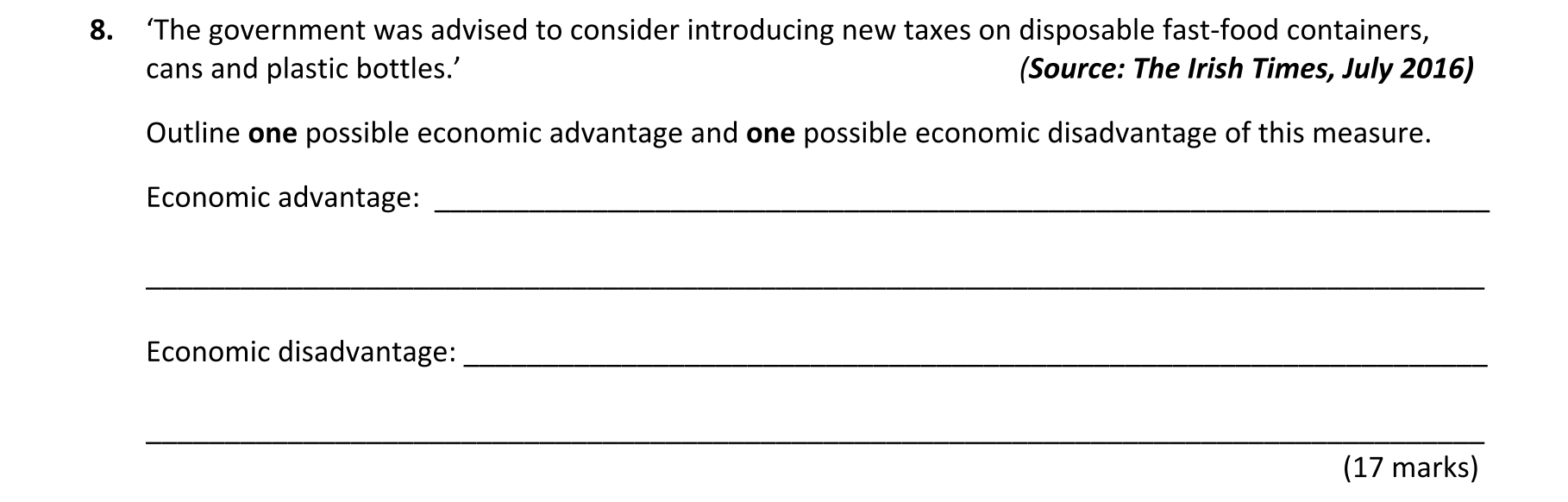 8. 'The government was advised to consider introducing new taxes on disposable fast-food containers, cans and plastic bottles.' (Source: The Irish Times, July 2016)

Outline one possible economic advantage and one possible economic disadvantage of this measure.

Economic advantage: ____

____

Economic disadvantage: ____

____

(17 marks)